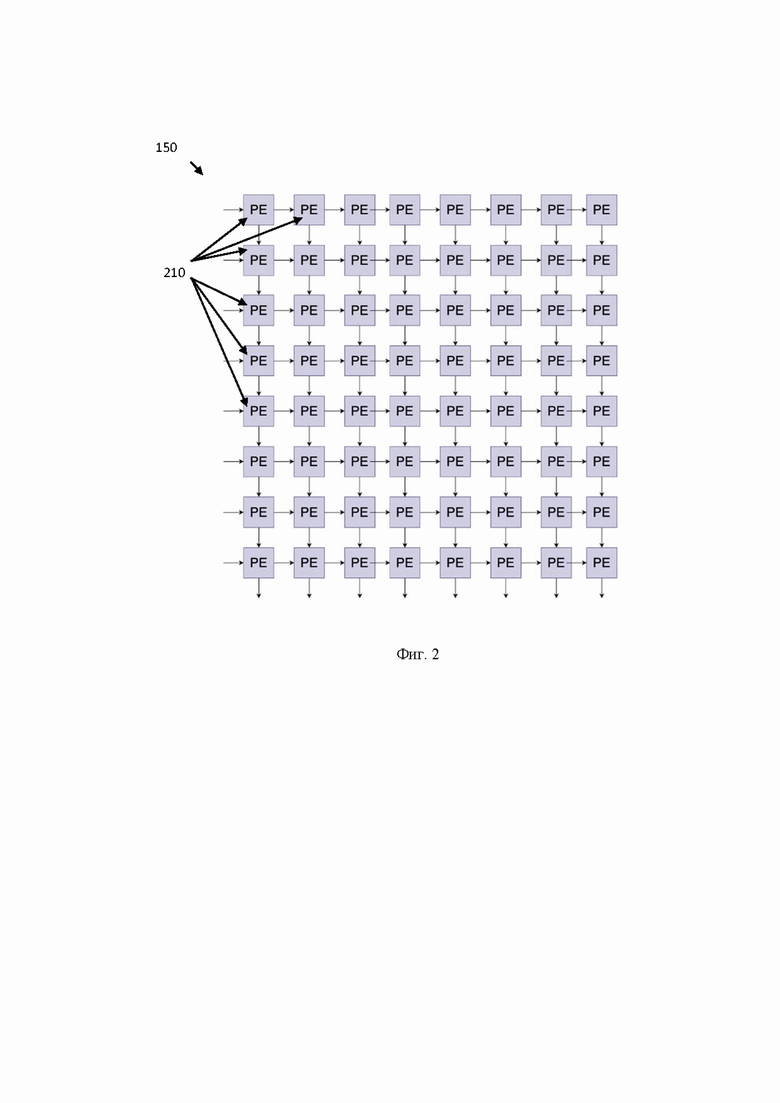 150

210

PE PE PE PE PE PE PE PE
PE PE PE PE PE PE PE PE
PE PE PE PE PE PE PE PE
PE PE PE PE PE PE PE PE
PE PE PE PE PE PE PE PE
PE PE PE PE PE PE PE PE
PE PE PE PE PE PE PE PE
PE PE PE PE PE PE PE PE

Фиг. 2